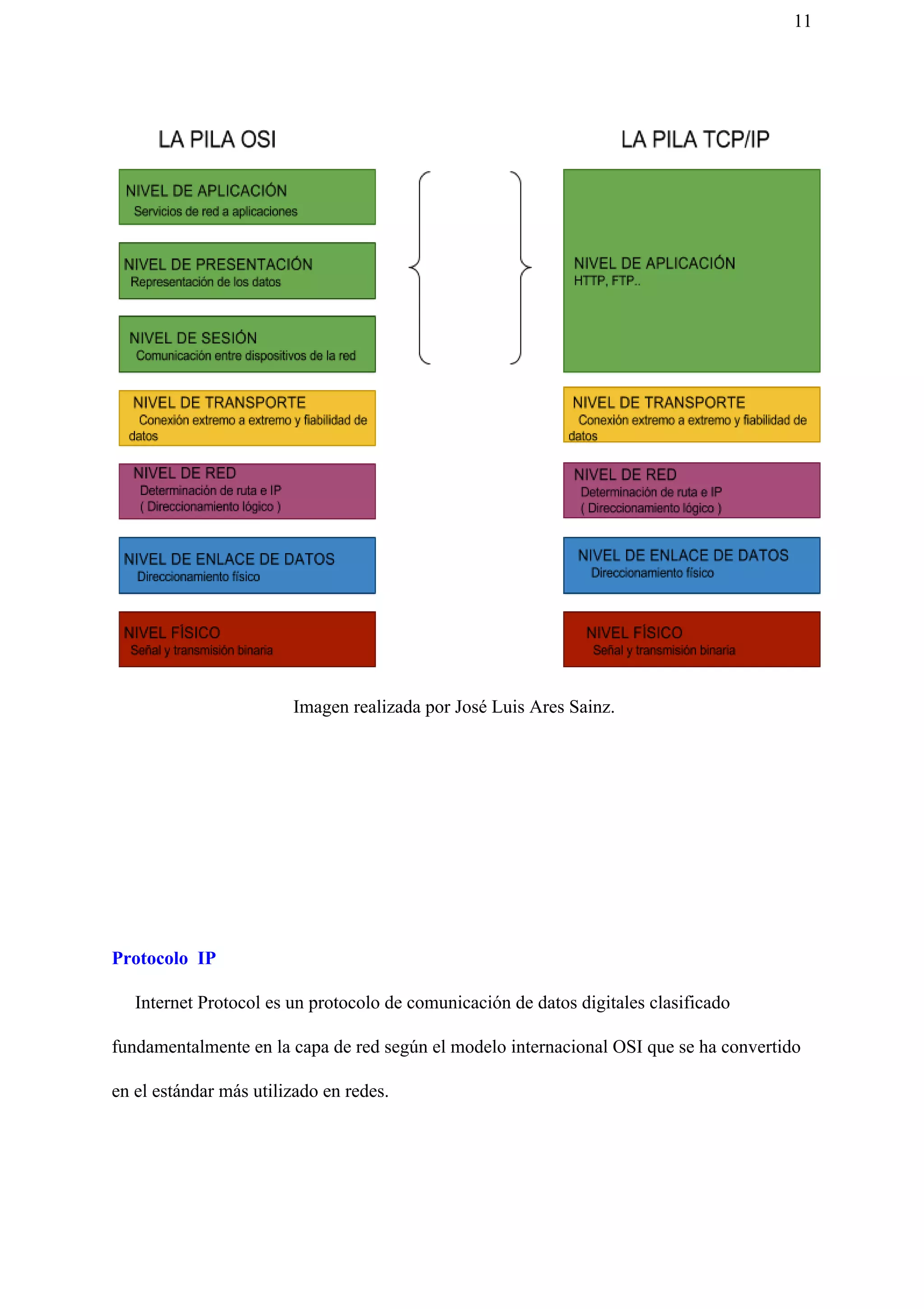 11

LA PILA OSI

NIVEL DE APLICACIÓN
Servicios de red a aplicaciones

NIVEL DE PRESENTACIÓN
Representación de los datos

NIVEL DE SESIÓN
Comunicación entre dispositivos de la red

NIVEL DE TRANSPORTE
Conexión extremo a extremo y fiabilidad de datos

NIVEL DE RED
Determinación de ruta e IP
( Direccionamiento lógico )

NIVEL DE ENLACE DE DATOS
Direccionamiento físico

NIVEL FÍSICO
Señal y transmisión binaria

LA PILA TCP/IP

NIVEL DE APLICACIÓN
HTTP, FTP..

NIVEL DE TRANSPORTE
Conexión extremo a extremo y fiabilidad de datos

NIVEL DE RED
Determinación de ruta e IP
( Direccionamiento lógico )

NIVEL DE ENLACE DE DATOS
Direccionamiento físico

NIVEL FÍSICO
Señal y transmisión binaria

Imagen realizada por José Luis Ares Sainz.

Protocolo IP

Internet Protocol es un protocolo de comunicación de datos digitales clasificado fundamentalmente en la capa de red según el modelo internacional OSI que se ha convertido en el estándar más utilizado en redes.